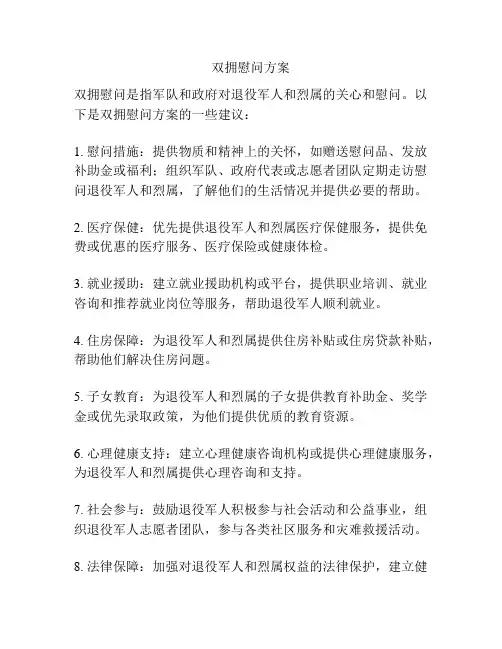 双拥慰问方案

双拥慰问是指军队和政府对退役军人和烈属的关心和慰问。以下是双拥慰问方案的一些建议：

1. 慰问措施：提供物质和精神上的关怀，如赠送慰问品、发放补助金或福利；组织军队、政府代表或志愿者团队定期走访慰问退役军人和烈属，了解他们的生活情况并提供必要的帮助。

2. 医疗保健：优先提供退役军人和烈属医疗保健服务，提供免费或优惠的医疗服务、医疗保险或健康体检。

3. 就业援助：建立就业援助机构或平台，提供职业培训、就业咨询和推荐就业岗位等服务，帮助退役军人顺利就业。

4. 住房保障：为退役军人和烈属提供住房补贴或住房贷款补贴，帮助他们解决住房问题。

5. 子女教育：为退役军人和烈属的子女提供教育补助金、奖学金或优先录取政策，为他们提供优质的教育资源。

6. 心理健康支持：建立心理健康咨询机构或提供心理健康服务，为退役军人和烈属提供心理咨询和支持。

7. 社会参与：鼓励退役军人积极参与社会活动和公益事业，组织退役军人志愿者团队，参与各类社区服务和灾难救援活动。

8. 法律保障：加强对退役军人和烈属权益的法律保护，建立健